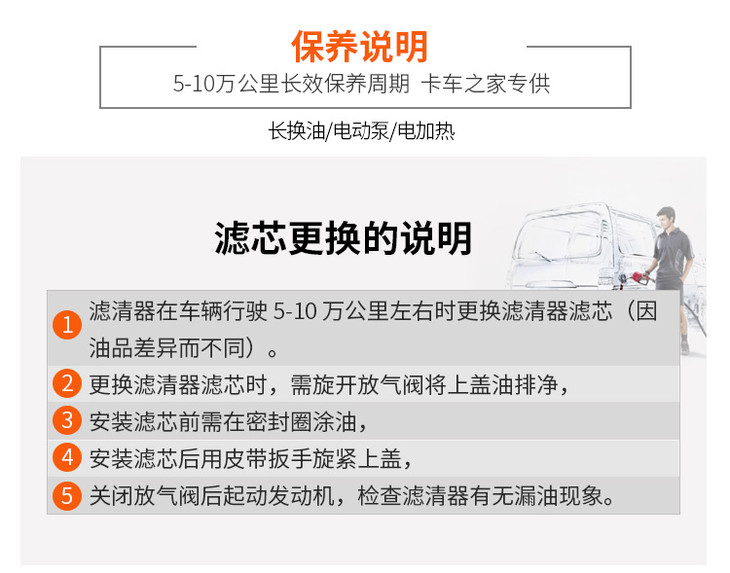 保养说明

5-10万公里长效保养周期 卡车之家专供

长换油/电动泵/电加热

滤芯更换的说明

1 滤清器在车辆行驶5-10万公里左右时更换滤清器滤芯（因油品差异而不同）。

2 更换滤清器滤芯时，需旋开放气阀将上盖油排净，

3 安装滤芯前需在密封圈涂油，

4 安装滤芯后用皮带扳手旋紧上盖，

5 关闭放气阀后起动发动机，检查滤清器有无漏油现象。